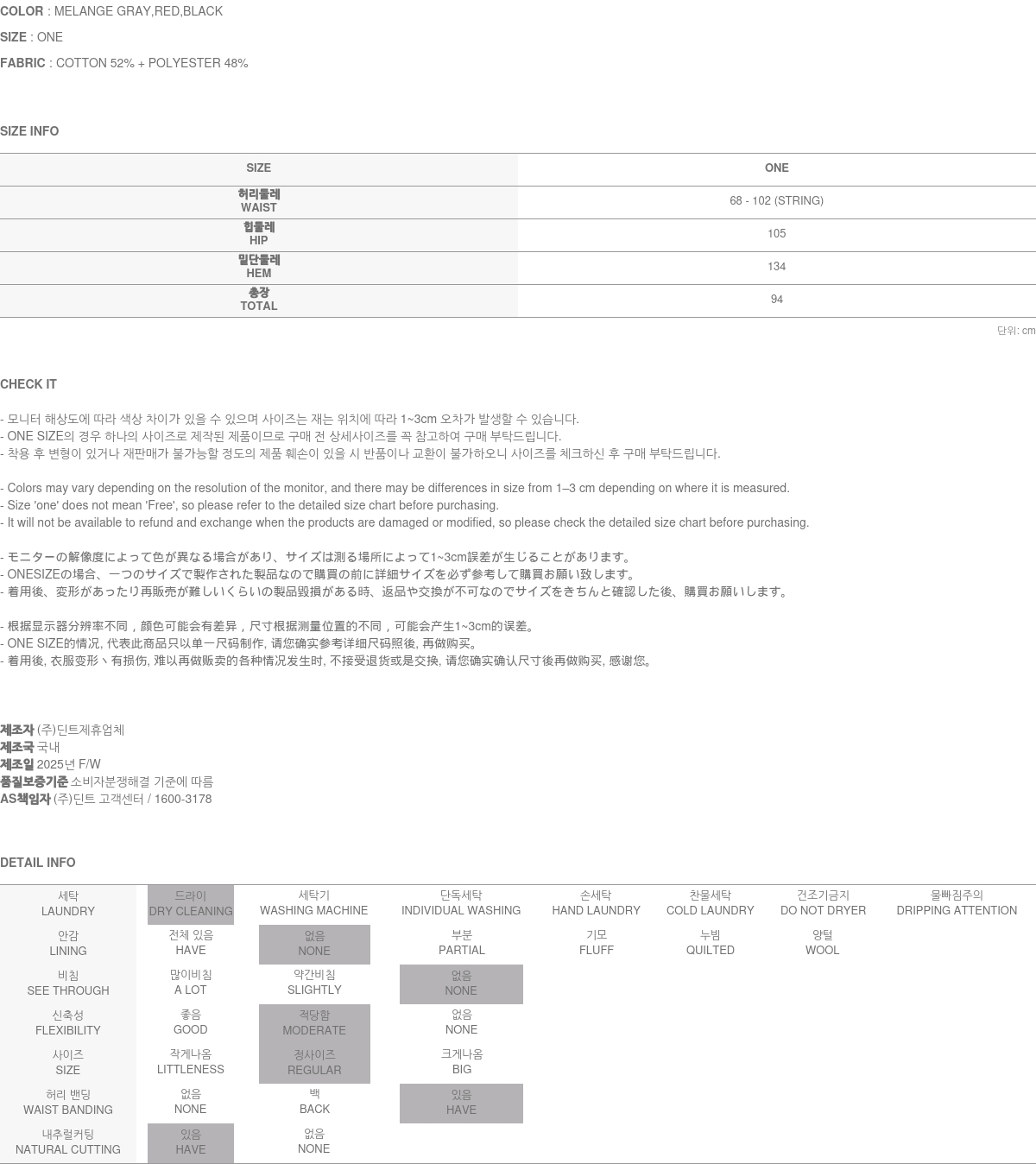 COLOR : MELANGE GRAY,RED,BLACK

SIZE : ONE

FABRIC : COTTON 52% + POLYESTER 48%

SIZE INFO

| SIZE | ONE |
|---|---|
| 허리둘레 WAIST | 68 - 102 (STRING) |
| 힙둘레 HIP | 105 |
| 밑단둘레 HEM | 134 |
| 총장 TOTAL | 94 |

단위: cm

CHECK IT

- 모니터 해상도에 따라 색상 차이가 있을 수 있으며 사이즈는 재는 위치에 따라 1~3cm 오차가 발생할 수 있습니다.
- ONE SIZE의 경우 하나의 사이즈로 제작된 제품이므로 구매 전 상세사이즈를 꼭 참고하여 구매 부탁드립니다.
- 착용 후 변형이 있거나 재판매가 불가능할 정도의 제품 훼손이 있을 시 반품이나 교환이 불가하오니 사이즈를 체크하신 후 구매 부탁드립니다.

- Colors may vary depending on the resolution of the monitor, and there may be differences in size from 1–3 cm depending on where it is measured.
- Size 'one' does not mean 'Free', so please refer to the detailed size chart before purchasing.
- It will not be available to refund and exchange when the products are damaged or modified, so please check the detailed size chart before purchasing.

- モニターの解像度によって色が異なる場合があり、サイズは測る場所によって1~3cm誤差が生じることがあります。
- ONESIZEの場合、一つのサイズで製作された製品なので購買の前に詳細サイズを必ず参考して購買お願い致します。
- 着用後、変形があったり再販売が難しいくらいの製品毀損がある時、返品や交換が不可なのでサイズをきちんと確認した後、購買お願いします。

- 根据显示器分辨率不同，颜色可能会有差异，尺寸根据测量位置的不同，可能会产生1~3cm的误差。
- ONE SIZE的情况, 代表此商品只以单一尺码制作, 请您确实参考详细尺码照後, 再做购买。
- 着用後, 衣服变形丶有损伤, 难以再做贩卖的各种情况发生时, 不接受退货或是交换, 请您确实确认尺寸後再做购买, 感谢您。

제조자 (주)딘트제휴업체
제조국 국내
제조일 2025년 F/W
품질보증기준 소비자분쟁해결 기준에 따름
AS책임자 (주)딘트 고객센터 / 1600-3178

DETAIL INFO

| 세탁 LAUNDRY | 드라이 DRY CLEANING | 세탁기 WASHING MACHINE | 단독세탁 INDIVIDUAL WASHING | 손세탁 HAND LAUNDRY | 찬물세탁 COLD LAUNDRY | 건조기금지 DO NOT DRYER | 물빠짐주의 DRIPPING ATTENTION |
|---|---|---|---|---|---|---|---|
| 안감 LINING | 전체 있음 HAVE | 없음 NONE | 부분 PARTIAL | 기모 FLUFF | 누빔 QUILTED | 양털 WOOL | |
| 비침 SEE THROUGH | 많이비침 A LOT | 약간비침 SLIGHTLY | 없음 NONE | | | | |
| 신축성 FLEXIBILITY | 좋음 GOOD | 적당함 MODERATE | 없음 NONE | | | | |
| 사이즈 SIZE | 작게나옴 LITTLENESS | 정사이즈 REGULAR | 크게나옴 BIG | | | | |
| 허리 밴딩 WAIST BANDING | 없음 NONE | 백 BACK | 있음 HAVE | | | | |
| 내추럴커팅 NATURAL CUTTING | 있음 HAVE | 없음 NONE | | | | | |